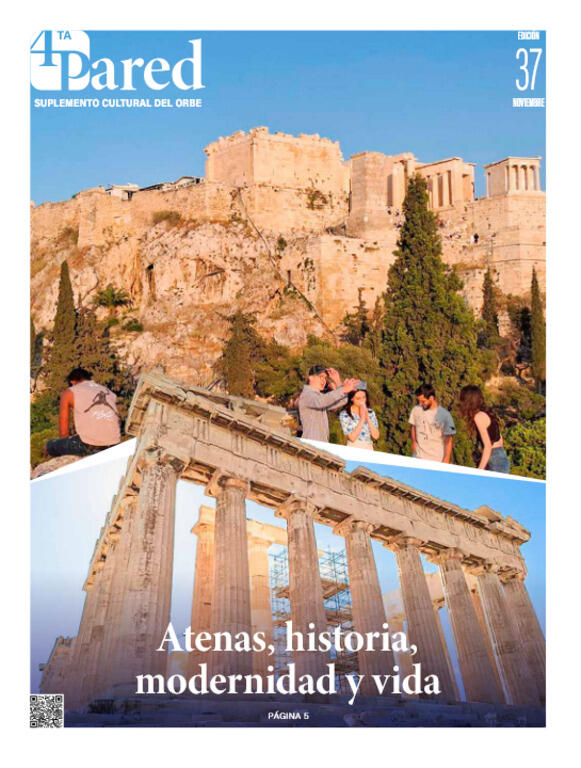 4TA Pared
SUPLEMENTO CULTURAL DEL ORBE

EDICIÓN
37
NOVIEMBRE

Atenas, historia, modernidad y vida

PÁGINA 5